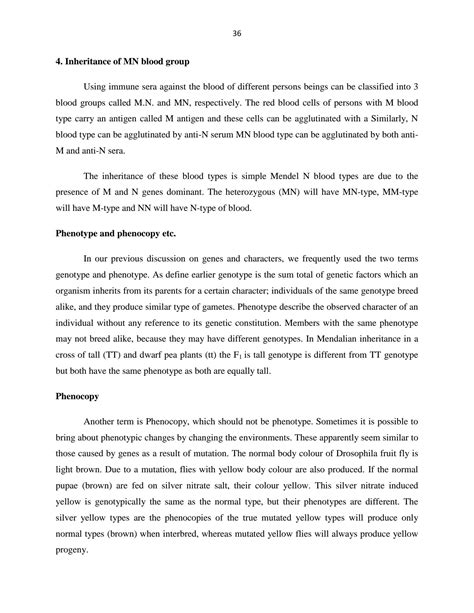 36

4. Inheritance of MN blood group

Using immune sera against the blood of different persons beings can be classified into 3 blood groups called M.N. and MN, respectively. The red blood cells of persons with M blood type carry an antigen called M antigen and these cells can be agglutinated with a Similarly, N blood type can be agglutinated by anti-N serum MN blood type can be agglutinated by both anti-M and anti-N sera.

The inheritance of these blood types is simple Mendel N blood types are due to the presence of M and N genes dominant. The heterozygous (MN) will have MN-type, MM-type will have M-type and NN will have N-type of blood.

Phenotype and phenocopy etc.

In our previous discussion on genes and characters, we frequently used the two terms genotype and phenotype. As define earlier genotype is the sum total of genetic factors which an organism inherits from its parents for a certain character; individuals of the same genotype breed alike, and they produce similar type of gametes. Phenotype describe the observed character of an individual without any reference to its genetic constitution. Members with the same phenotype may not breed alike, because they may have different genotypes. In Mendalian inheritance in a cross of tall (TT) and dwarf pea plants (tt) the $F_1$ is tall genotype is different from TT genotype but both have the same phenotype as both are equally tall.

Phenocopy

Another term is Phenocopy, which should not be phenotype. Sometimes it is possible to bring about phenotypic changes by changing the environments. These apparently seem similar to those caused by genes as a result of mutation. The normal body colour of Drosophila fruit fly is light brown. Due to a mutation, flies with yellow body colour are also produced. If the normal pupae (brown) are fed on silver nitrate salt, their colour yellow. This silver nitrate induced yellow is genotypically the same as the normal type, but their phenotypes are different. The silver yellow types are the phenocopies of the true mutated yellow types will produce only normal types (brown) when interbred, whereas mutated yellow flies will always produce yellow progeny.